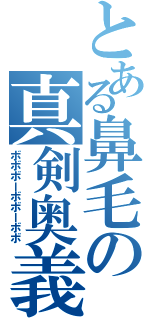 とある鼻毛の真剣奥義

ボボボーボボーボボ